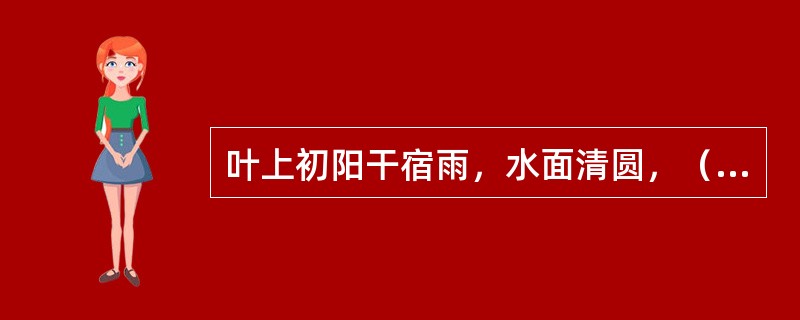 叶上初阳干宿雨，水面清圆，（...